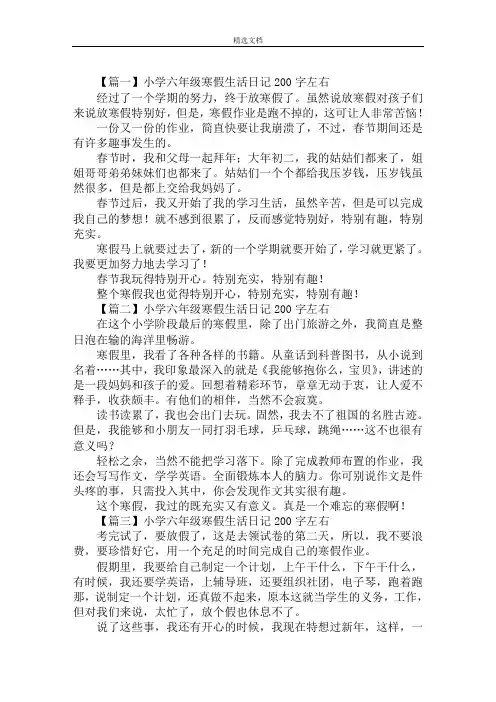 精选文档

【篇一】小学六年级寒假生活日记 200 字左右

经过了一个学期的努力，终于放寒假了。虽然说放寒假对孩子们来说放寒假特别好，但是，寒假作业是跑不掉的，这可让人非常苦恼！

一份又一份的作业，简直快要让我崩溃了，不过，春节期间还是有许多趣事发生的。

春节时，我和父母一起拜年；大年初二，我的姑姑们都来了，姐姐哥哥弟弟妹妹们也都来了。姑姑们一个个都给我压岁钱，压岁钱虽然很多，但是都上交给我妈妈了。

春节过后，我又开始了我的学习生活，虽然辛苦，但是可以完成我自己的梦想！就不感到很累了，反而感觉特别好，特别有趣，特别充实。

寒假马上就要过去了，新的一个学期就要开始了，学习就更紧了。我要更加努力地去学习了！

春节我玩得特别开心。特别充实，特别有趣！

整个寒假我也觉得特别开心，特别充实，特别有趣！

【篇二】小学六年级寒假生活日记 200 字左右

在这个小学阶段最后的寒假里，除了出门旅游之外，我简直是整日泡在输的海洋里畅游。

寒假里，我看了各种各样的书籍。从童话到科普图书，从小说到名着……其中，我印象最深入的就是《我能够抱你么，宝贝》，讲述的是一段妈妈和孩子的爱。回想着精彩环节，章章无动于衷，让人爱不释手，收获颇丰。有他们的相伴，当然不会寂寞。

读书读累了，我也会出门去玩。固然，我去不了祖国的名胜古迹。但是，我能够和小朋友一同打羽毛球，乒乓球，跳绳……这不也很有意义吗？

轻松之余，当然不能把学习落下。除了完成教师布置的作业，我还会写写作文，学学英语。全面锻炼本人的脑力。你可别说作文是件头疼的事，只需投入其中，你会发现作文其实很有趣。

这个寒假，我过的既充实又有意义。真是一个难忘的寒假啊！

【篇三】小学六年级寒假生活日记 200 字左右

考完试了，要放假了，这是去领试卷的第二天，所以，我不要浪费，要珍惜好它，用一个充足的时间完成自己的寒假作业。

假期里，我要给自己制定一个计划，上午干什么，下午干什么，有时候，我还要学英语，上辅导班，还要组织社团，电子琴，跑着跑那，说制定一个计划，还真做不起来，原本这就当学生的义务，工作，但对我们来说，太忙了，放个假也休息不了。

说了这些事，我还有开心的时候，我现在特想过新年，这样，一